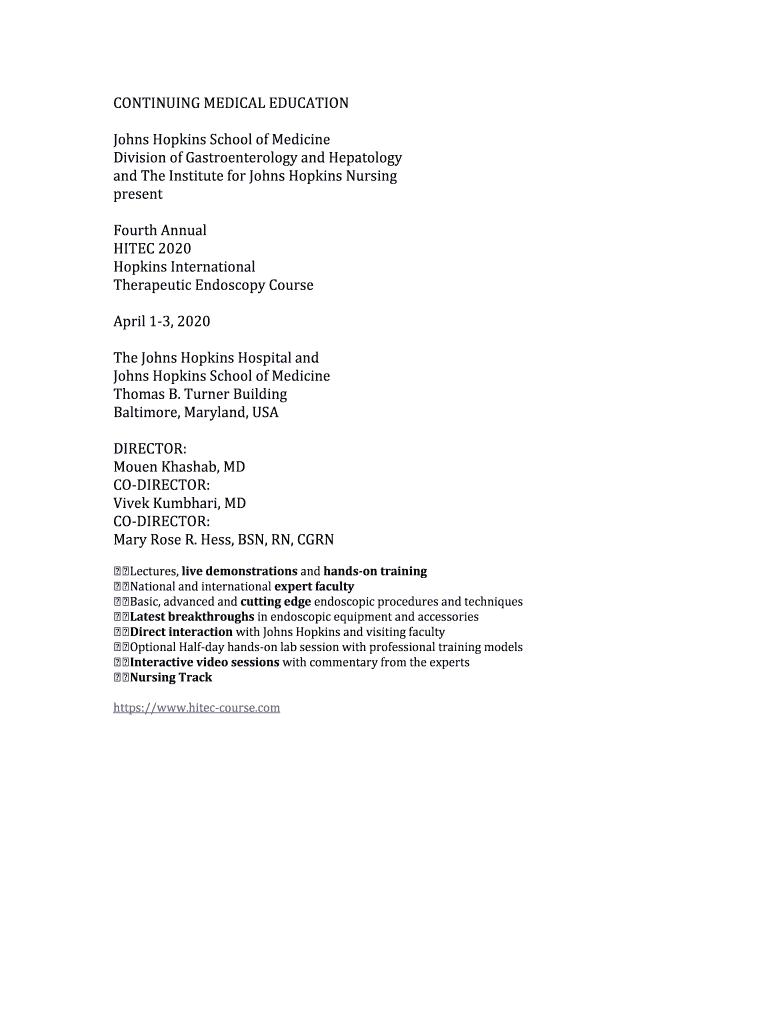 CONTINUING MEDICAL EDUCATION

Johns Hopkins School of Medicine
Division of Gastroenterology and Hepatology
and The Institute for Johns Hopkins Nursing
present

Fourth Annual
HITEC 2020
Hopkins International
Therapeutic Endoscopy Course

April 1-3, 2020

The Johns Hopkins Hospital and
Johns Hopkins School of Medicine
Thomas B. Turner Building
Baltimore, Maryland, USA

DIRECTOR:
Mouen Khashab, MD
CO-DIRECTOR:
Vivek Kumbhari, MD
CO-DIRECTOR:
Mary Rose R. Hess, BSN, RN, CGRN

Lectures, live demonstrations and hands-on training
National and international expert faculty
Basic, advanced and cutting edge endoscopic procedures and techniques
Latest breakthroughs in endoscopic equipment and accessories
Direct interaction with Johns Hopkins and visiting faculty
Optional Half-day hands-on lab session with professional training models
Interactive video sessions with commentary from the experts
Nursing Track

https://www.hitec-course.com